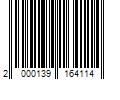 2 000139 164114